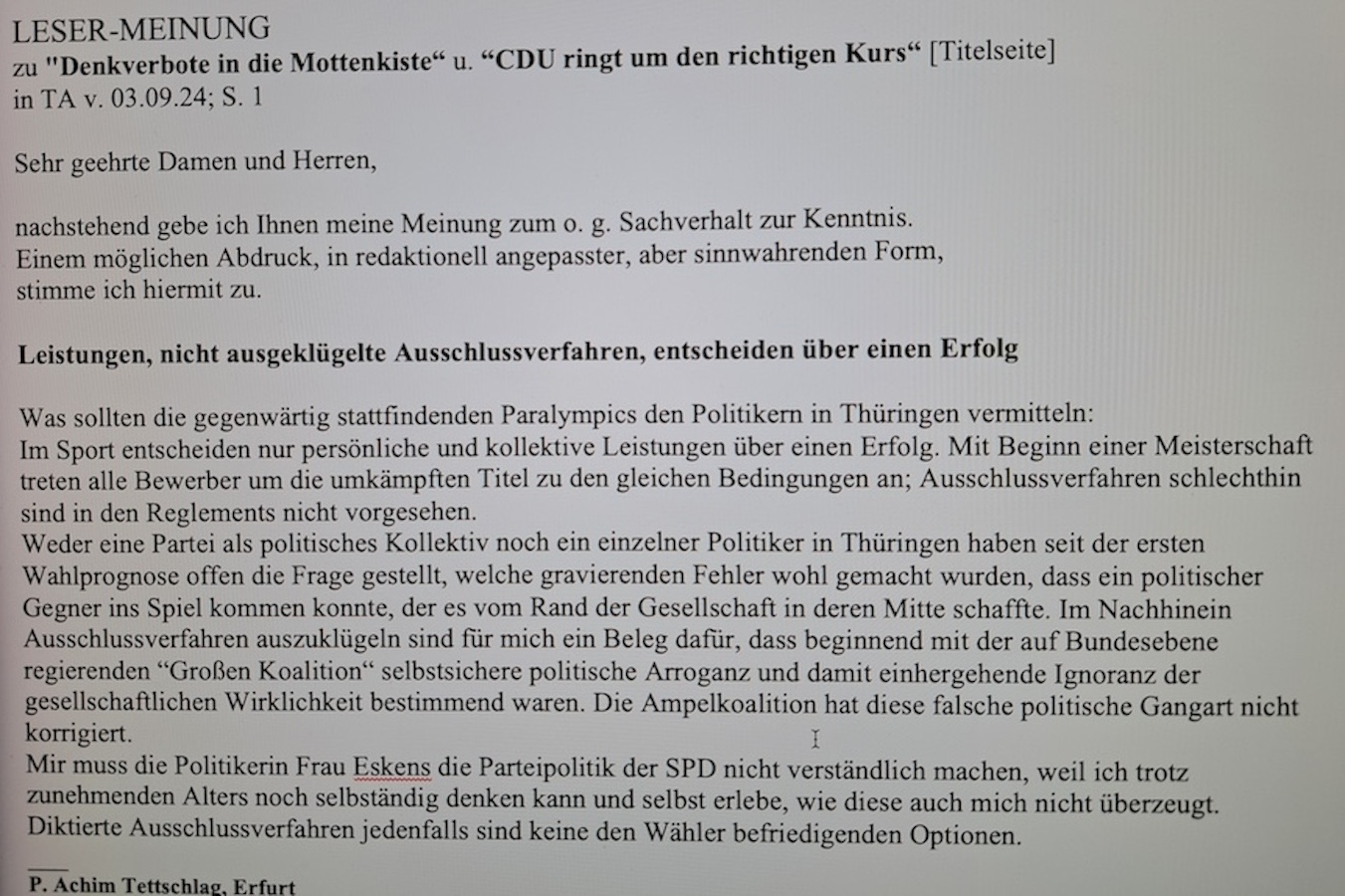 LESER-MEINUNG
zu "Denkverbote in die Mottenkiste“ u. “CDU ringt um den richtigen Kurs“ [Titelseite]
in TA v. 03.09.24; S. 1

Sehr geehrte Damen und Herren,

nachstehend gebe ich Ihnen meine Meinung zum o. g. Sachverhalt zur Kenntnis.
Einem möglichen Abdruck, in redaktionell angepasster, aber sinnwahrenden Form, stimme ich hiermit zu.

Leistungen, nicht ausgeklügelte Ausschlussverfahren, entscheiden über einen Erfolg

Was sollten die gegenwärtig stattfindenden Paralympics den Politikern in Thüringen vermitteln:
Im Sport entscheiden nur persönliche und kollektive Leistungen über einen Erfolg. Mit Beginn einer Meisterschaft treten alle Bewerber um die umkämpften Titel zu den gleichen Bedingungen an; Ausschlussverfahren schlechthin sind in den Reglements nicht vorgesehen.
Weder eine Partei als politisches Kollektiv noch ein einzelner Politiker in Thüringen haben seit der ersten Wahlprognose offen die Frage gestellt, welche gravierenden Fehler wohl gemacht wurden, dass ein politischer Gegner ins Spiel kommen konnte, der es vom Rand der Gesellschaft in deren Mitte schaffte. Im Nachhinein Ausschlussverfahren auszuklügeln sind für mich ein Beleg dafür, dass beginnend mit der auf Bundesebene regierenden “Großen Koalition“ selbstsichere politische Arroganz und damit einhergehende Ignoranz der gesellschaftlichen Wirklichkeit bestimmend waren. Die Ampelkoalition hat diese falsche politische Gangart nicht korrigiert.
Mir muss die Politikerin Frau Eskens die Parteipolitik der SPD nicht verständlich machen, weil ich trotz zunehmenden Alters noch selbständig denken kann und selbst erlebe, wie diese auch mich nicht überzeugt.
Diktierte Ausschlussverfahren jedenfalls sind keine den Wähler befriedigenden Optionen.

P. Achim Tettschlag, Erfurt